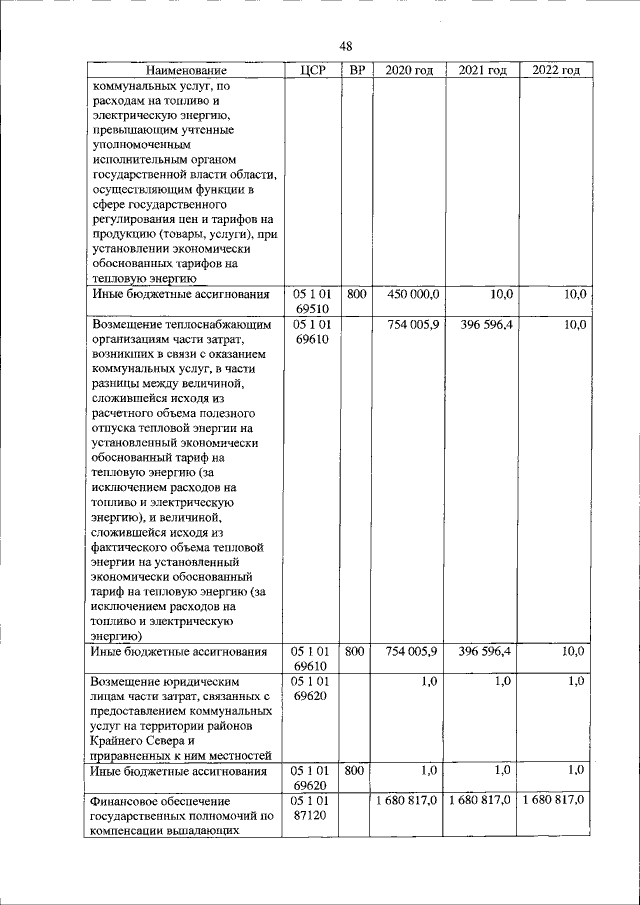 48

| Наименование | ЦСР | ВР | 2020 год | 2021 год | 2022 год |
|---|---|---|---|---|---|
| коммунальных услуг, по расходам на топливо и электрическую энергию, превышающим учтенные уполномоченным исполнительным органом государственной власти области, осуществляющим функции в сфере государственного регулирования цен и тарифов на продукцию (товары, услуги), при установлении экономически обоснованных тарифов на тепловую энергию | | | | | |
| Иные бюджетные ассигнования | 05 1 01 69510 | 800 | 450 000,0 | 10,0 | 10,0 |
| Возмещение теплоснабжающим организациям части затрат, возникших в связи с оказанием коммунальных услуг, в части разницы между величиной, сложившейся исходя из расчетного объема полезного отпуска тепловой энергии на установленный экономически обоснованный тариф на тепловую энергию (за исключением расходов на топливо и электрическую энергию), и величиной, сложившейся исходя из фактического объема тепловой энергии на установленный экономически обоснованный тариф на тепловую энергию (за исключением расходов на топливо и электрическую энергию) | 05 1 01 69610 | | 754 005,9 | 396 596,4 | 10,0 |
| Иные бюджетные ассигнования | 05 1 01 69610 | 800 | 754 005,9 | 396 596,4 | 10,0 |
| Возмещение юридическим лицам части затрат, связанных с предоставлением коммунальных услуг на территории районов Крайнего Севера и приравненных к ним местностей | 05 1 01 69620 | | 1,0 | 1,0 | 1,0 |
| Иные бюджетные ассигнования | 05 1 01 69620 | 800 | 1,0 | 1,0 | 1,0 |
| Финансовое обеспечение государственных полномочий по компенсации выпадающих | 05 1 01 87120 | | 1 680 817,0 | 1 680 817,0 | 1 680 817,0 |